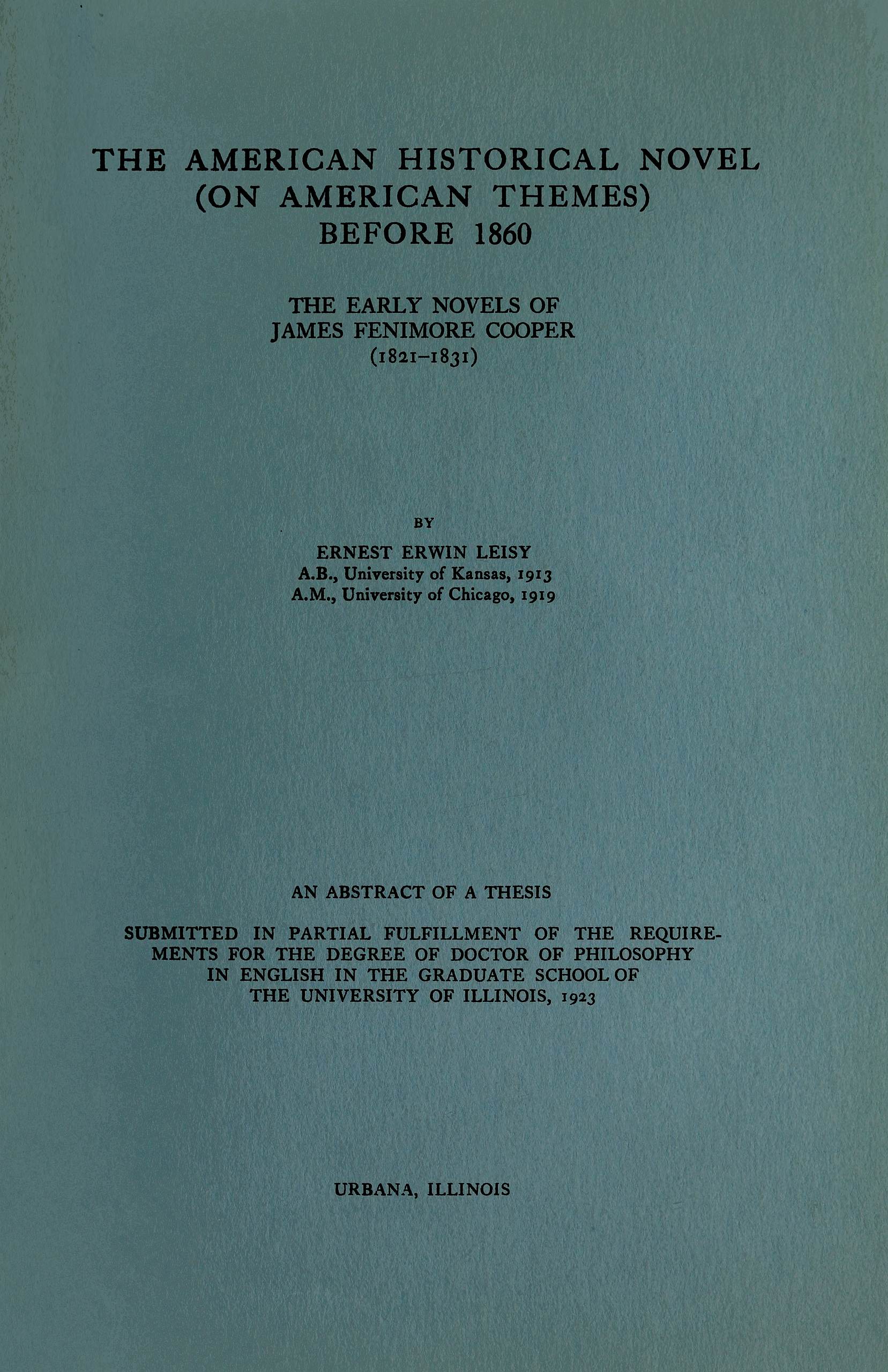 THE AMERICAN HISTORICAL NOVEL (ON AMERICAN THEMES) BEFORE 1860

THE EARLY NOVELS OF JAMES FENIMORE COOPER (1821–1831)

BY

ERNEST ERWIN LEISY
A.B., University of Kansas, 1913
A.M., University of Chicago, 1919

AN ABSTRACT OF A THESIS

SUBMITTED IN PARTIAL FULFILLMENT OF THE REQUIREMENTS FOR THE DEGREE OF DOCTOR OF PHILOSOPHY IN ENGLISH IN THE GRADUATE SCHOOL OF THE UNIVERSITY OF ILLINOIS, 1923

URBANA, ILLINOIS